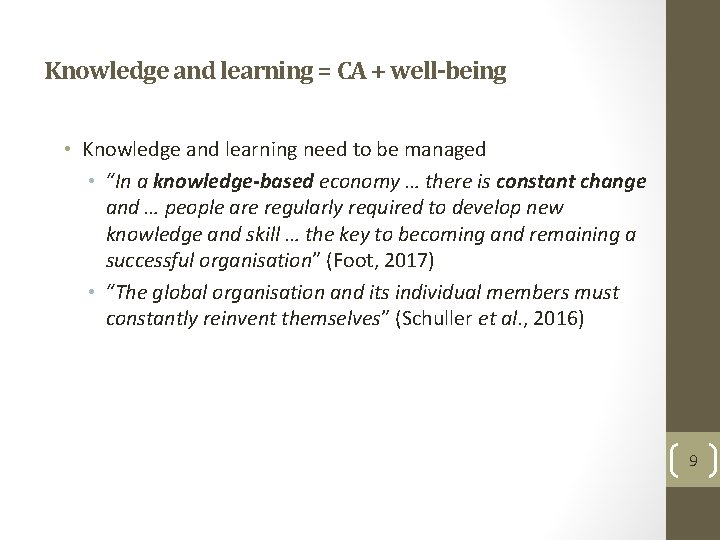 Knowledge and learning = CA + well-being

• Knowledge and learning need to be managed
  • "In a knowledge-based economy … there is constant change and … people are regularly required to develop new knowledge and skill … the key to becoming and remaining a successful organisation" (Foot, 2017)
  • "The global organisation and its individual members must constantly reinvent themselves" (Schuller et al., 2016)

9